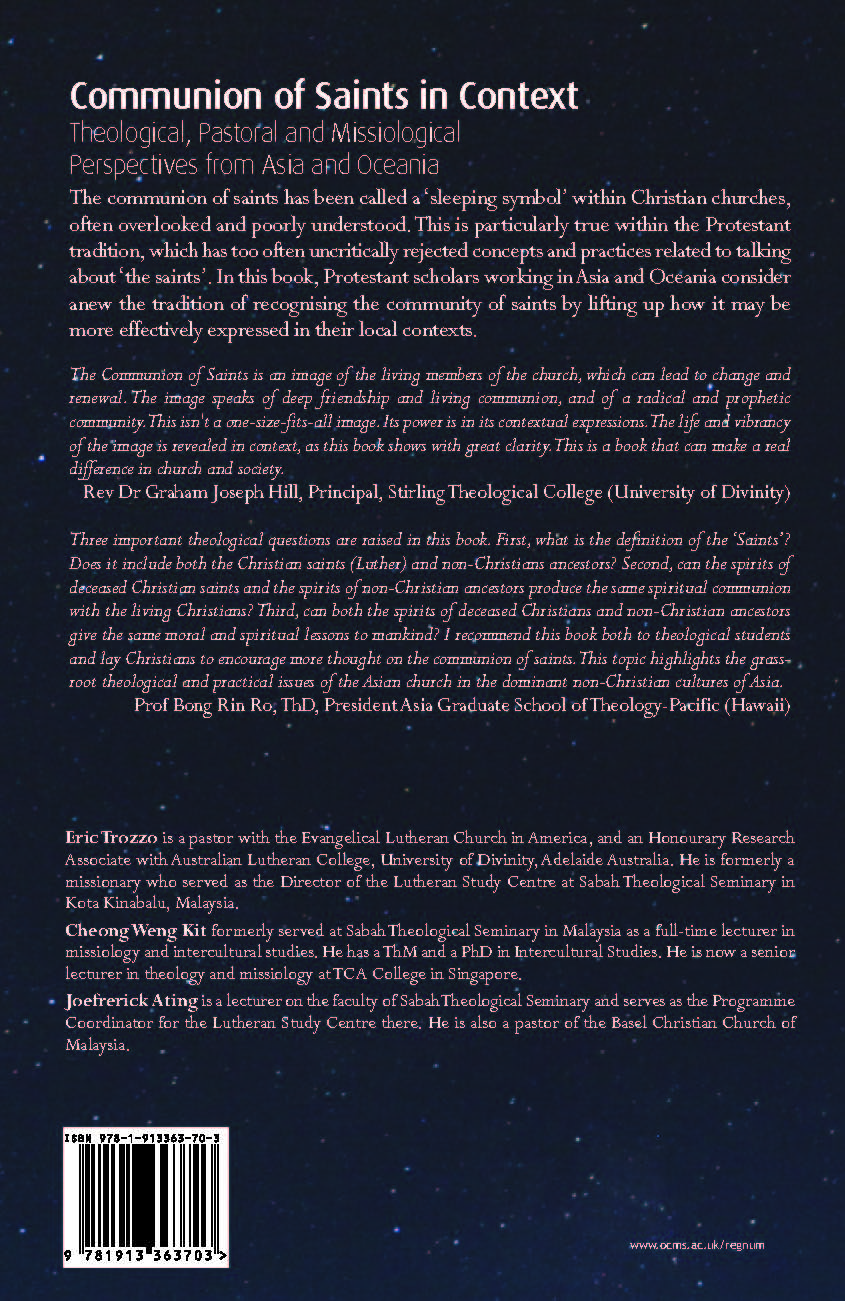 Communion of Saints in Context

Theological, Pastoral and Missiological Perspectives from Asia and Oceania

The communion of saints has been called a 'sleeping symbol' within Christian churches, often overlooked and poorly understood. This is particularly true within the Protestant tradition, which has too often uncritically rejected concepts and practices related to talking about 'the saints'. In this book, Protestant scholars working in Asia and Oceania consider anew the tradition of recognising the community of saints by lifting up how it may be more effectively expressed in their local contexts.

The Communion of Saints is an image of the living members of the church, which can lead to change and renewal. The image speaks of deep friendship and living communion, and of a radical and prophetic community. This isn't a one-size-fits-all image. Its power is in its contextual expressions. The life and vibrancy of the image is revealed in context, as this book shows with great clarity. This is a book that can make a real difference in church and society.

Rev Dr Graham Joseph Hill, Principal, Stirling Theological College (University of Divinity)

Three important theological questions are raised in this book. First, what is the definition of the 'Saints'? Does it include both the Christian saints (Luther) and non-Christians ancestors? Second, can the spirits of deceased Christian saints and the spirits of non-Christian ancestors produce the same spiritual communion with the living Christians? Third, can both the spirits of deceased Christians and non-Christian ancestors give the same moral and spiritual lessons to mankind? I recommend this book both to theological students and lay Christians to encourage more thought on the communion of saints. This topic highlights the grass-root theological and practical issues of the Asian church in the dominant non-Christian cultures of Asia.

Prof Bong Rin Ro, ThD, President Asia Graduate School of Theology-Pacific (Hawaii)

Eric Trozzo is a pastor with the Evangelical Lutheran Church in America, and an Honourary Research Associate with Australian Lutheran College, University of Divinity, Adelaide Australia. He is formerly a missionary who served as the Director of the Lutheran Study Centre at Sabah Theological Seminary in Kota Kinabalu, Malaysia.

Cheong Weng Kit formerly served at Sabah Theological Seminary in Malaysia as a full-time lecturer in missiology and intercultural studies. He has a ThM and a PhD in Intercultural Studies. He is now a senior lecturer in theology and missiology at TCA College in Singapore.

Joefrerick Ating is a lecturer on the faculty of Sabah Theological Seminary and serves as the Programme Coordinator for the Lutheran Study Centre there. He is also a pastor of the Basel Christian Church of Malaysia.

ISBN 978-1-913363-70-3

9 781913 363703 >

www.ocms.ac.uk/regnum